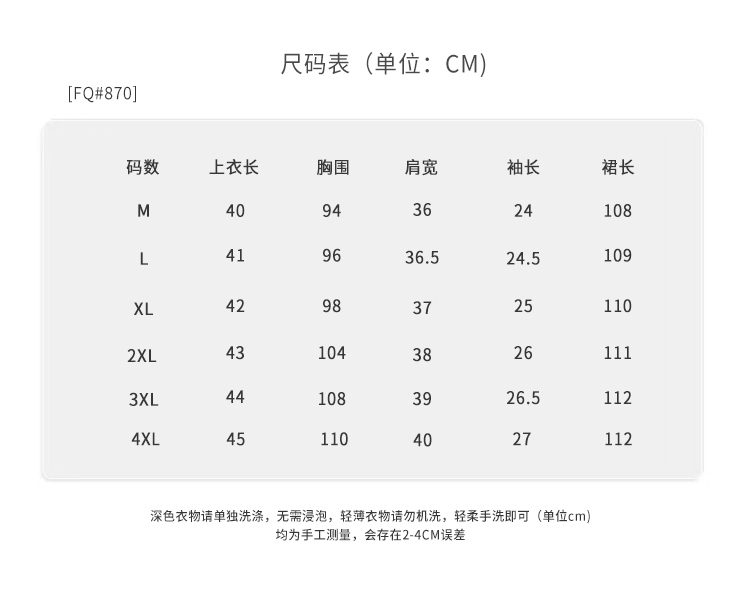 尺码表（单位：CM)

[FQ#870]

| 码数 | 上衣长 | 胸围 | 肩宽 | 袖长 | 裙长 |
|---|---|---|---|---|---|
| M | 40 | 94 | 36 | 24 | 108 |
| L | 41 | 96 | 36.5 | 24.5 | 109 |
| XL | 42 | 98 | 37 | 25 | 110 |
| 2XL | 43 | 104 | 38 | 26 | 111 |
| 3XL | 44 | 108 | 39 | 26.5 | 112 |
| 4XL | 45 | 110 | 40 | 27 | 112 |

深色衣物请单独洗涤，无需浸泡，轻薄衣物请勿机洗，轻柔手洗即可（单位cm）
均为手工测量，会存在2-4CM误差